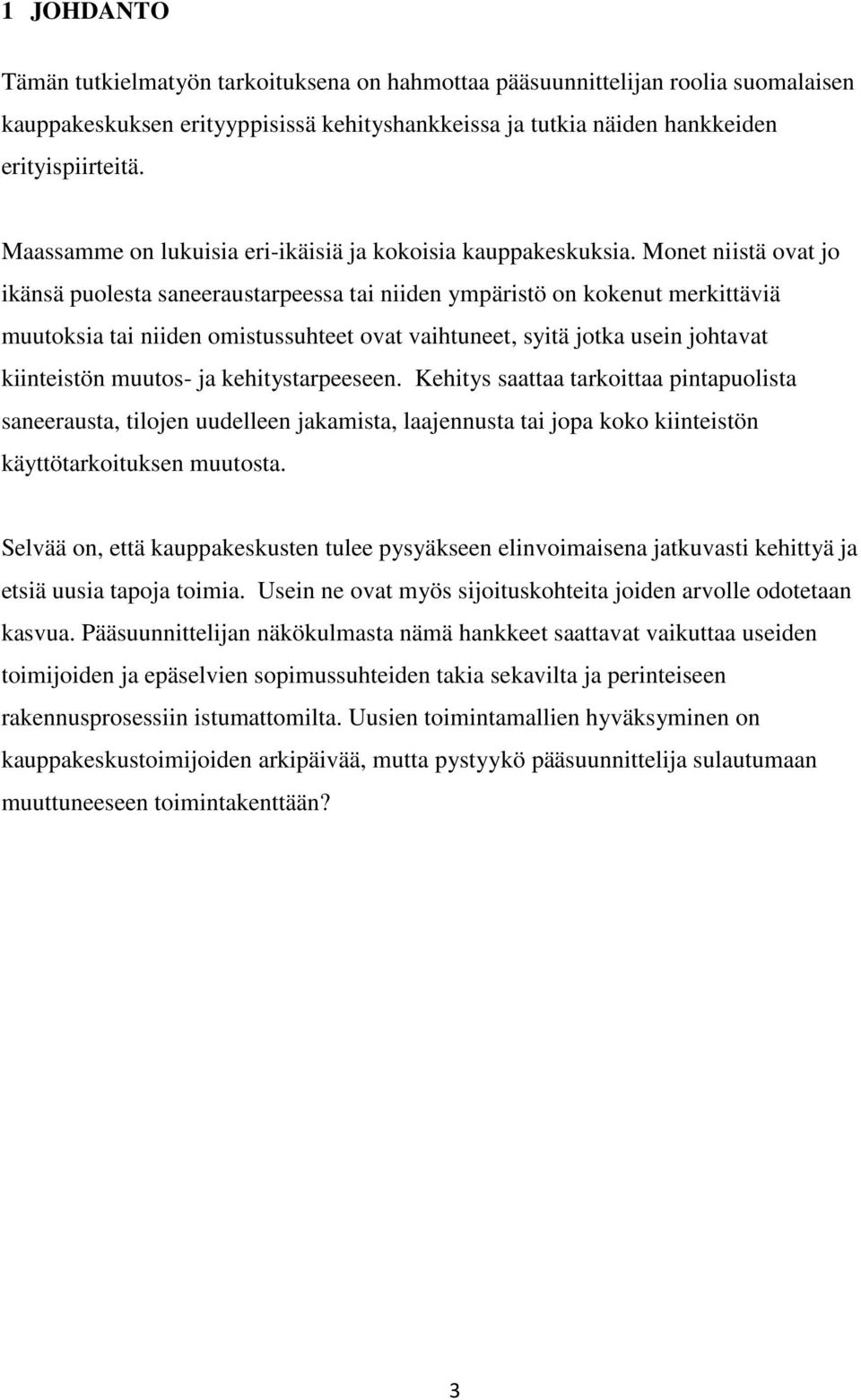 1 JOHDANTO

Tämän tutkielmatyön tarkoituksena on hahmottaa pääsuunnittelijan roolia suomalaisen kauppakeskuksen erityyppisissä kehityshankkeissa ja tutkia näiden hankkeiden erityispiirteitä.

Maassamme on lukuisia eri-ikäisiä ja kokoisia kauppakeskuksia. Monet niistä ovat jo ikänsä puolesta saneeraustarpeessa tai niiden ympäristö on kokenut merkittäviä muutoksia tai niiden omistussuhteet ovat vaihtuneet, syitä jotka usein johtavat kiinteistön muutos- ja kehitystarpeeseen. Kehitys saattaa tarkoittaa pintapuolista saneerausta, tilojen uudelleen jakamista, laajennusta tai jopa koko kiinteistön käyttötarkoituksen muutosta.

Selvää on, että kauppakeskusten tulee pysyäkseen elinvoimaisena jatkuvasti kehittyä ja etsiä uusia tapoja toimia. Usein ne ovat myös sijoituskohteita joiden arvolle odotetaan kasvua. Pääsuunnittelijan näkökulmasta nämä hankkeet saattavat vaikuttaa useiden toimijoiden ja epäselvien sopimussuhteiden takia sekavilta ja perinteiseen rakennusprosessiin istumattomilta. Uusien toimintamallien hyväksyminen on kauppakeskustoimijoiden arkipäivää, mutta pystyykö pääsuunnittelija sulautumaan muuttuneeseen toimintakenttään?

3